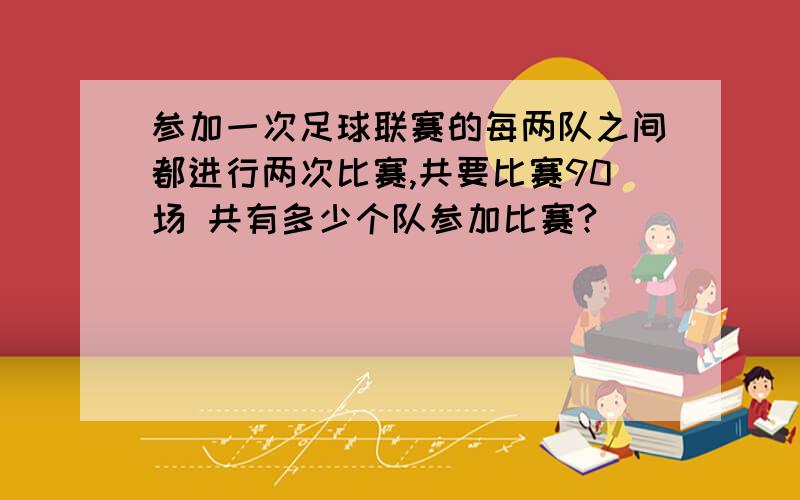 参加一次足球联赛的每两队之间都进行两次比赛,共要比赛90场 共有多少个队参加比赛?